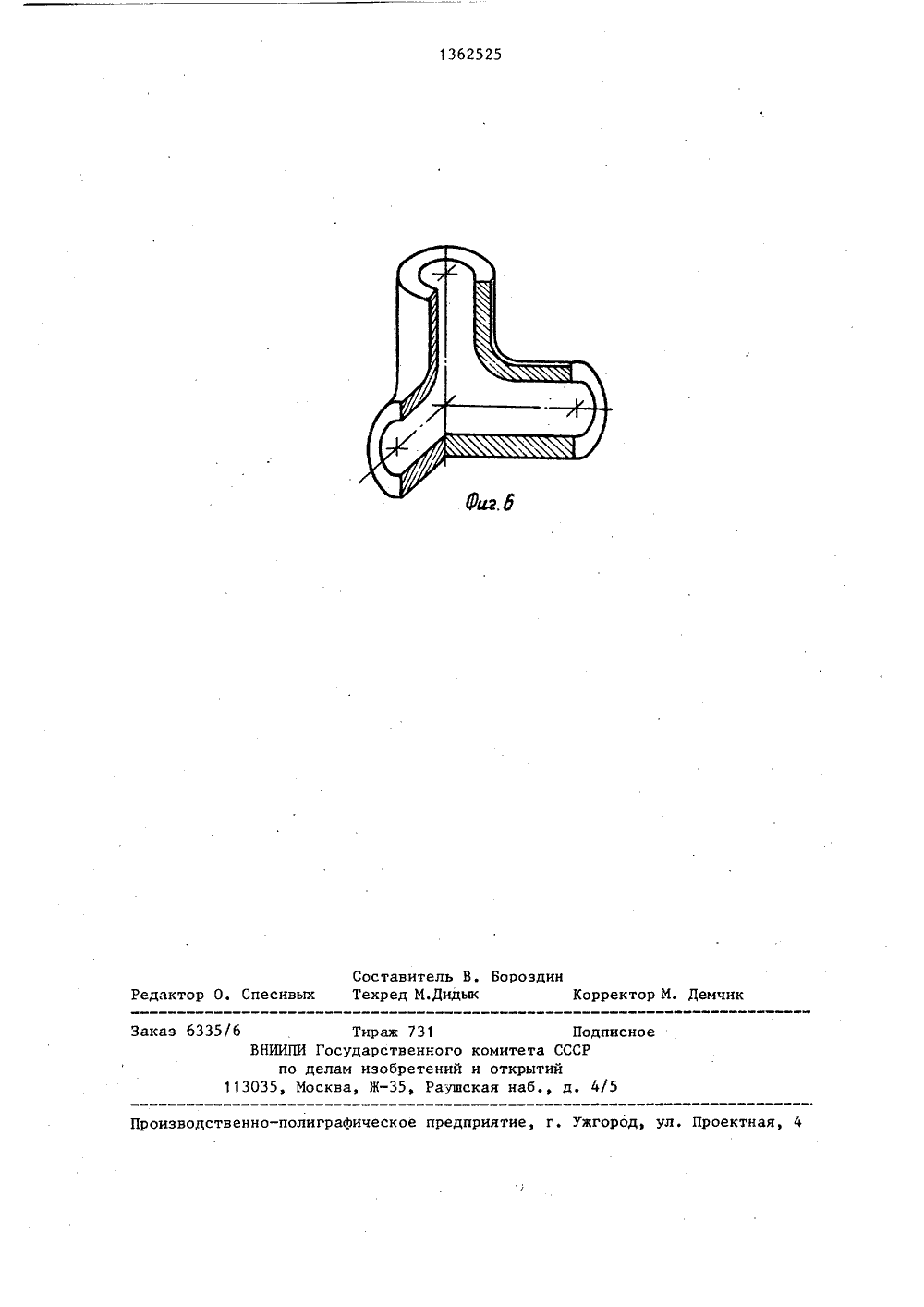 1362525

Фиг. 6

Составитель В. Бороздин
Редактор О. Спесивых Техред М.Дидык Корректор М. Демчик

Заказ 6335/6 Тираж 731 Подписное
ВНИИПИ Государственного комитета СССР
по делам изобретений и открытий
113035, Москва, Ж-35, Раушская наб., д. 4/5

Производственно-полиграфическое предприятие, г. Ужгород, ул. Проектная, 4